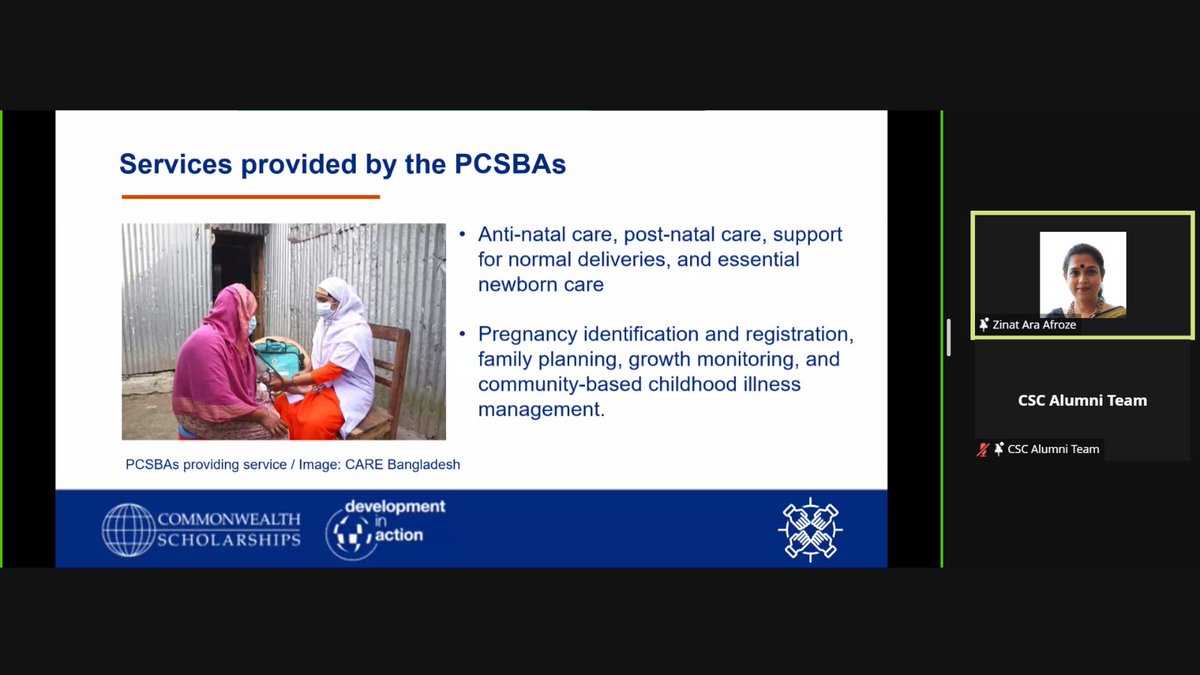 Services provided by the PCSBAs

• Anti-natal care, post-natal care, support for normal deliveries, and essential newborn care

• Pregnancy identification and registration, family planning, growth monitoring, and community-based childhood illness management.

PCSBAs providing service / Image: CARE Bangladesh

COMMONWEALTH SCHOLARSHIPS

development in action

Zinat Ara Afroze

CSC Alumni Team

CSC Alumni Team